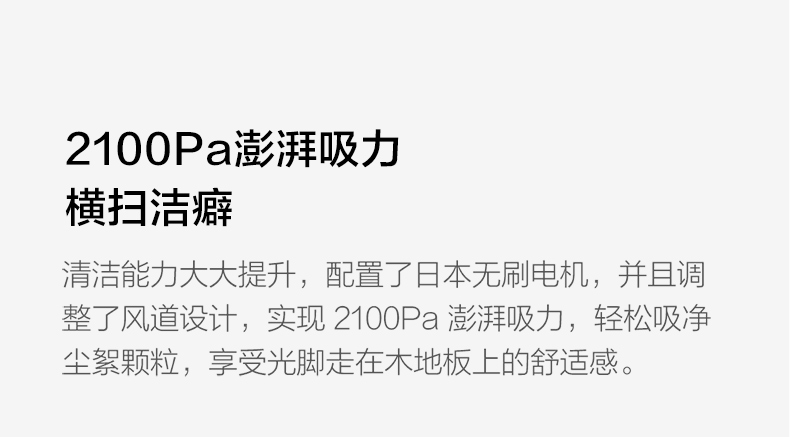 2100Pa澎湃吸力
横扫洁癖

清洁能力大大提升，配置了日本无刷电机，并且调整了风道设计，实现 2100Pa 澎湃吸力，轻松吸净尘絮颗粒，享受光脚走在木地板上的舒适感。